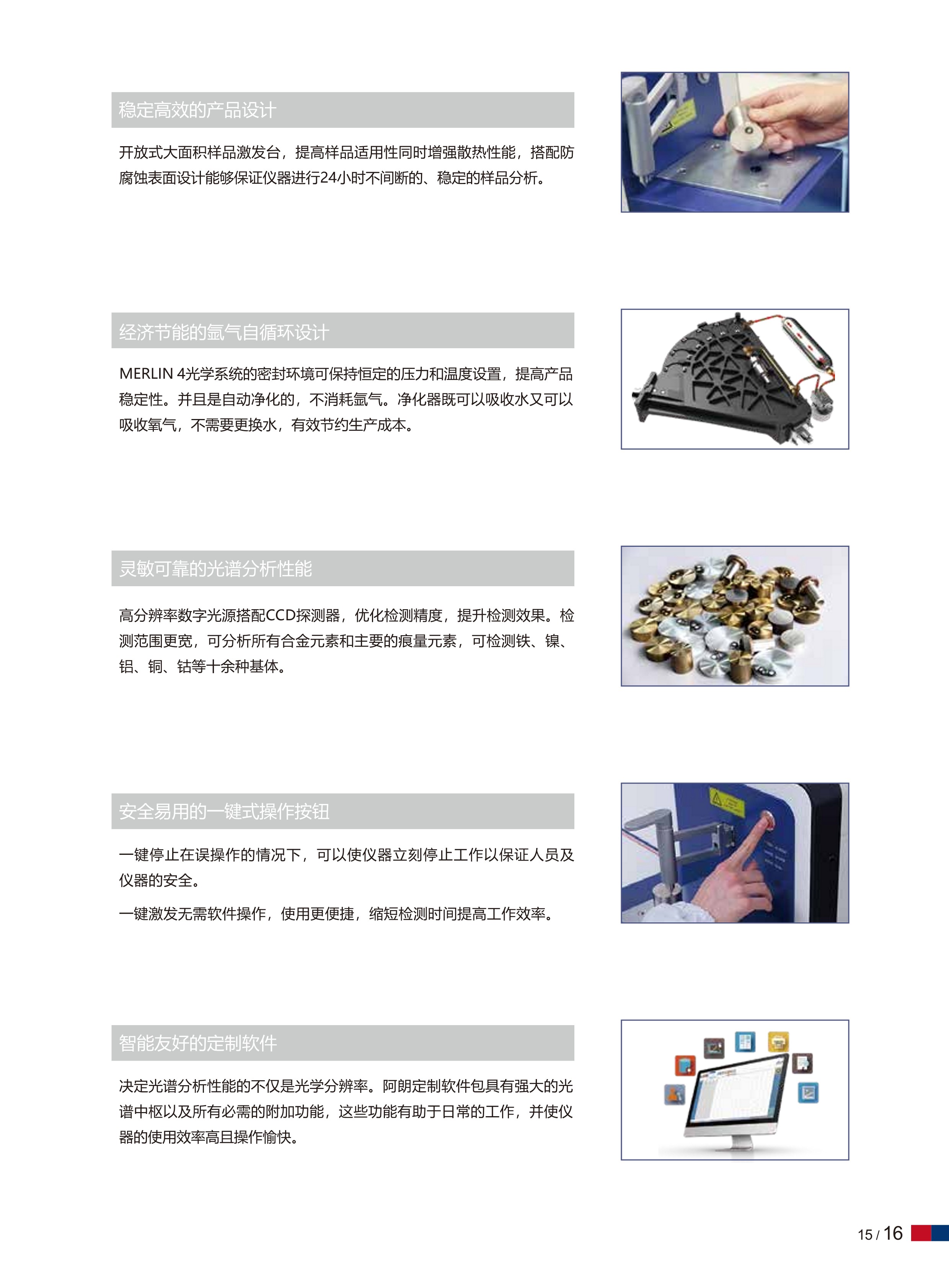 稳定高效的产品设计

开放式大面积样品激发台，提高样品适用性同时增强散热性能，搭配防腐蚀表面设计能够保证仪器进行24小时不间断的、稳定的样品分析。

经济节能的氩气自循环设计

MERLIN 4光学系统的密封环境可保持恒定的压力和温度设置，提高产品稳定性。并且是自动净化的，不消耗氩气。净化器既可以吸收水又可以吸收氧气，不需要更换水，有效节约生产成本。

灵敏可靠的光谱分析性能

高分辨率数字光源搭配CCD探测器，优化检测精度，提升检测效果。检测范围更宽，可分析所有合金元素和主要的痕量元素，可检测铁、镍、铝、铜、钴等十余种基体。

安全易用的一键式操作按钮

一键停止在误操作的情况下，可以使仪器立刻停止工作以保证人员及仪器的安全。

一键激发无需软件操作，使用更便捷，缩短检测时间提高工作效率。

智能友好的定制软件

决定光谱分析性能的不仅是光学分辨率。阿朗定制软件包具有强大的光谱中枢以及所有必需的附加功能，这些功能有助于日常的工作，并使仪器的使用效率高且操作愉快。

15 / 16